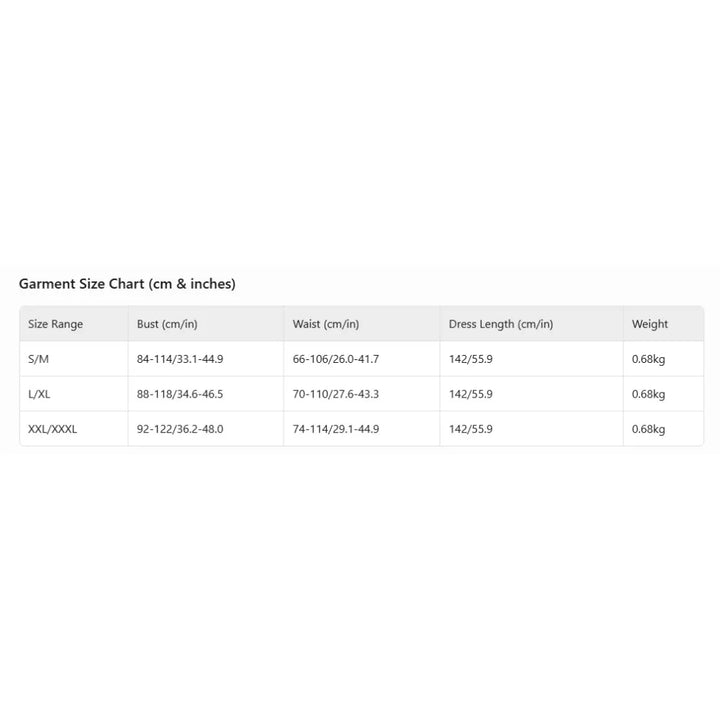 Garment Size Chart (cm & inches)

| Size Range | Bust (cm/in) | Waist (cm/in) | Dress Length (cm/in) | Weight |
|---|---|---|---|---|
| S/M | 84-114/33.1-44.9 | 66-106/26.0-41.7 | 142/55.9 | 0.68kg |
| L/XL | 88-118/34.6-46.5 | 70-110/27.6-43.3 | 142/55.9 | 0.68kg |
| XXL/XXXL | 92-122/36.2-48.0 | 74-114/29.1-44.9 | 142/55.9 | 0.68kg |